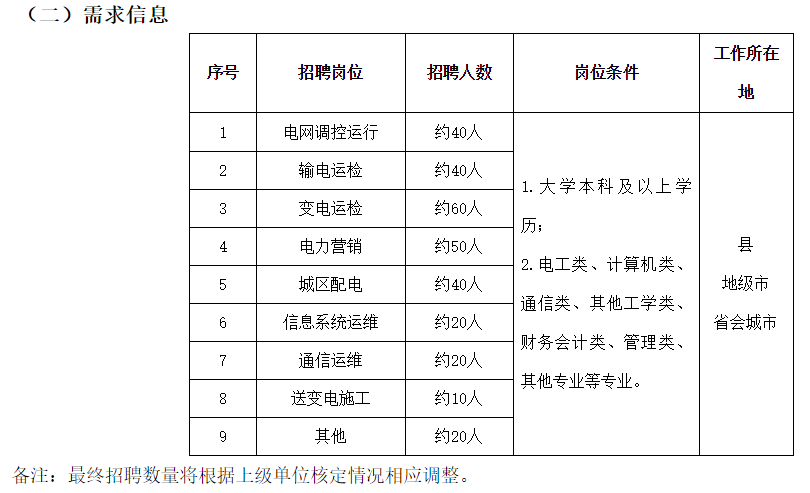 （二）需求信息

| 序号 | 招聘岗位 | 招聘人数 | 岗位条件 | 工作所在地 |
|---|---|---|---|---|
| 1 | 电网调控运行 | 约40人 | 1. 大学本科及以上学历；<br>2. 电工类、计算机类、通信类、其他工学类、财务会计类、管理类、其他专业等专业。 | 县<br>地级市<br>省会城市 |
| 2 | 输电运检 | 约40人 | | |
| 3 | 变电运检 | 约60人 | | |
| 4 | 电力营销 | 约50人 | | |
| 5 | 城区配电 | 约40人 | | |
| 6 | 信息系统运维 | 约20人 | | |
| 7 | 通信运维 | 约20人 | | |
| 8 | 送变电施工 | 约10人 | | |
| 9 | 其他 | 约20人 | | |

备注：最终招聘数量将根据上级单位核定情况相应调整。